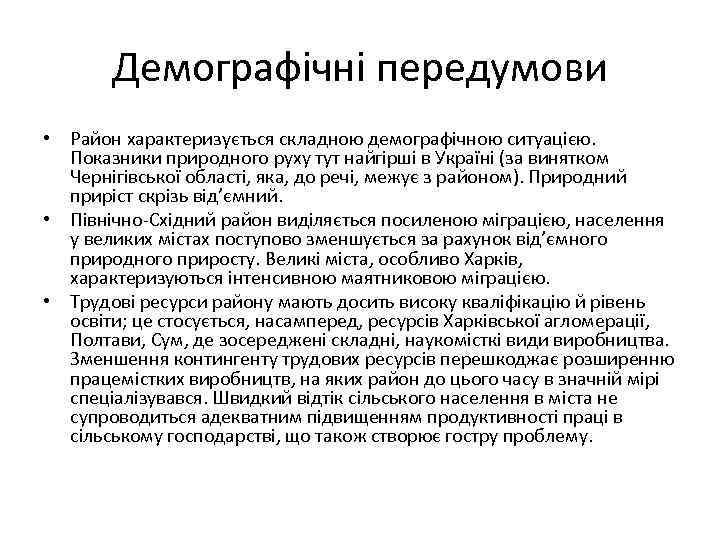 Демографічні передумови

• Район характеризується складною демографічною ситуацією. Показники природного руху тут найгірші в Україні (за винятком Чернігівської області, яка, до речі, межує з районом). Природний приріст скрізь від’ємний.
• Північно-Східний район виділяється посиленою міграцією, населення у великих містах поступово зменшується за рахунок від’ємного природного приросту. Великі міста, особливо Харків, характеризуються інтенсивною маятниковою міграцією.
• Трудові ресурси району мають досить високу кваліфікацію й рівень освіти; це стосується, насамперед, ресурсів Харківської агломерації, Полтави, Сум, де зосереджені складні, наукомісткі види виробництва. Зменшення контингенту трудових ресурсів перешкоджає розширенню працемістких виробництв, на яких район до цього часу в значній мірі спеціалізувався. Швидкий відтік сільського населення в міста не супроводиться адекватним підвищенням продуктивності праці в сільському господарстві, що також створює гостру проблему.